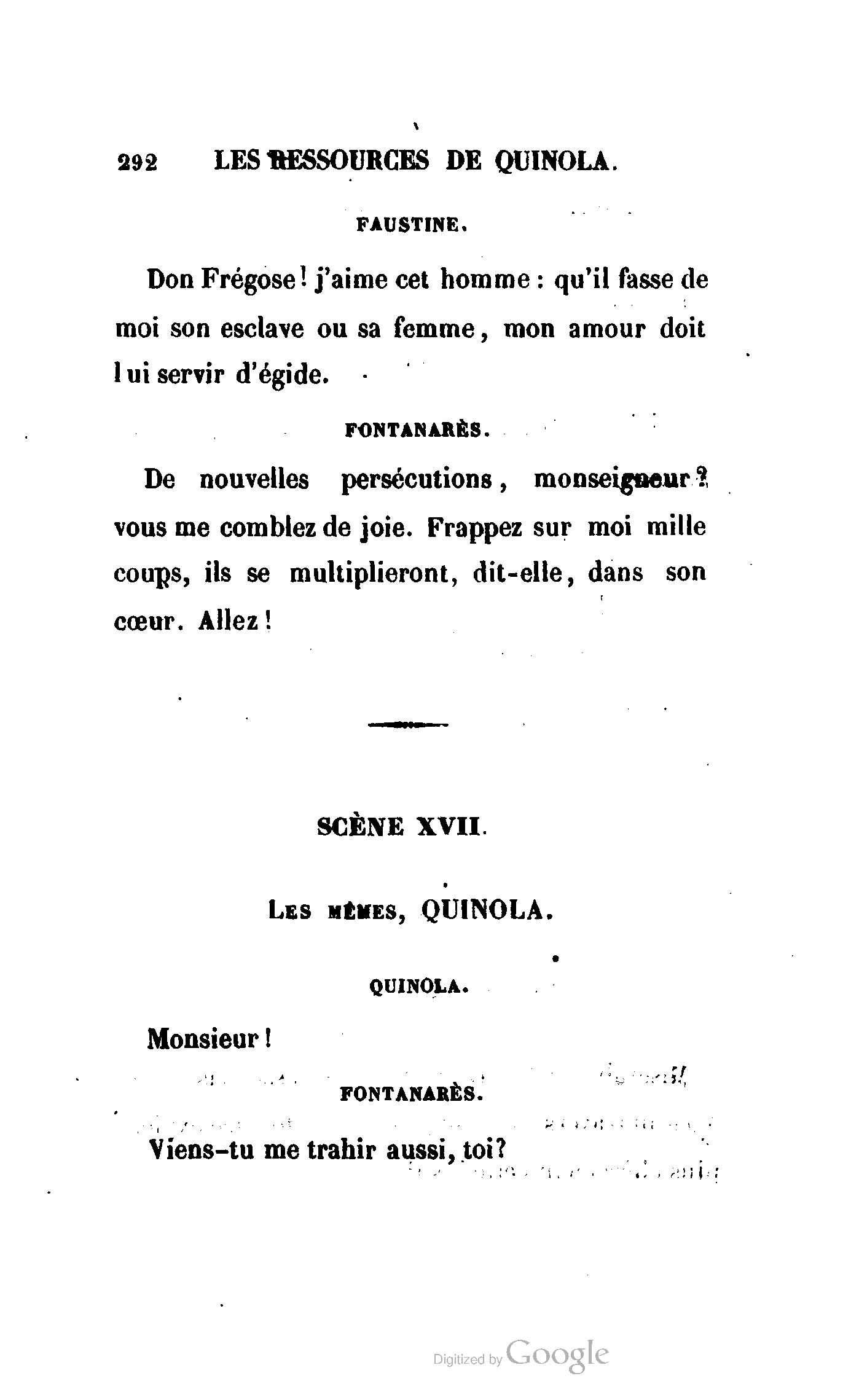 292 LES RESSOURCES DE QUINOLA.

FAUSTINE.

Don Frégose! j'aime cet homme : qu'il fasse de moi son esclave ou sa femme, mon amour doit lui servir d'égide.

FONTANARÈS.

De nouvelles persécutions, monseigneur? vous me comblez de joie. Frappez sur moi mille coups, ils se multiplieront, dit-elle, dans son cœur. Allez!

SCÈNE XVII.

LES MÊMES, QUINOLA.

QUINOLA.

Monsieur!

FONTANARÈS.

Viens-tu me trahir aussi, toi?

Digitized by Google